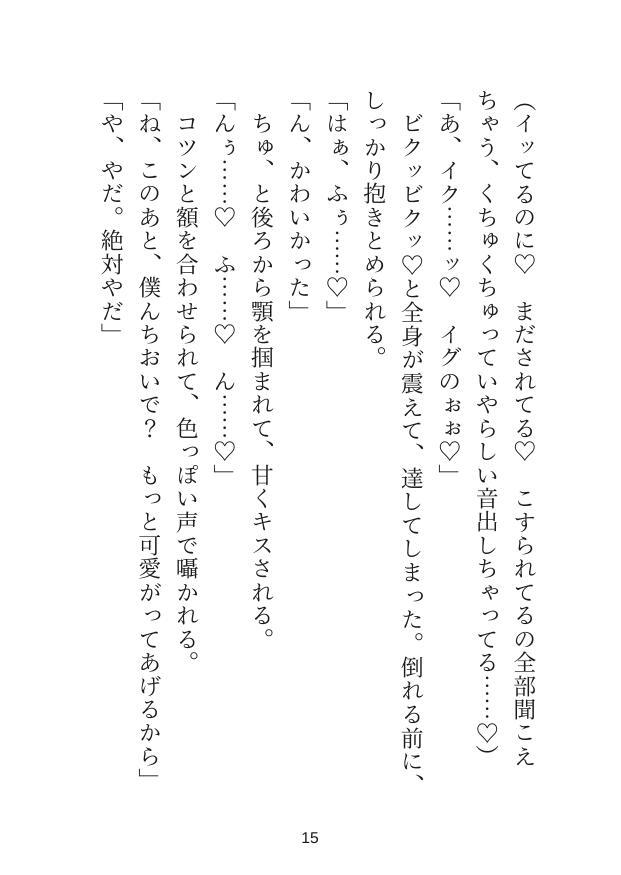 （イッてるのに♡　まだされてる♡　こすられてるの全部聞こえちゃう、くちゅくちゅっていやらしい音出しちゃってる……♡）

「あ、イク……ッ♡　イグのぉぉ♡」

ビクッビクッ♡と全身が震えて、達してしまった。倒れる前に、しっかり抱きとめられる。

「はぁ、ふぅ……♡」

「ん、かわいかった」

ちゅ、と後ろから顎を掴まれて、甘くキスされる。

「んぅ……♡　ふ……♡　ん……♡」

コツンと額を合わせられて、色っぽい声で囁かれる。

「ね、このあと、僕んちおいで？　もっと可愛がってあげるから」

「や、やだ。絶対やだ」

15